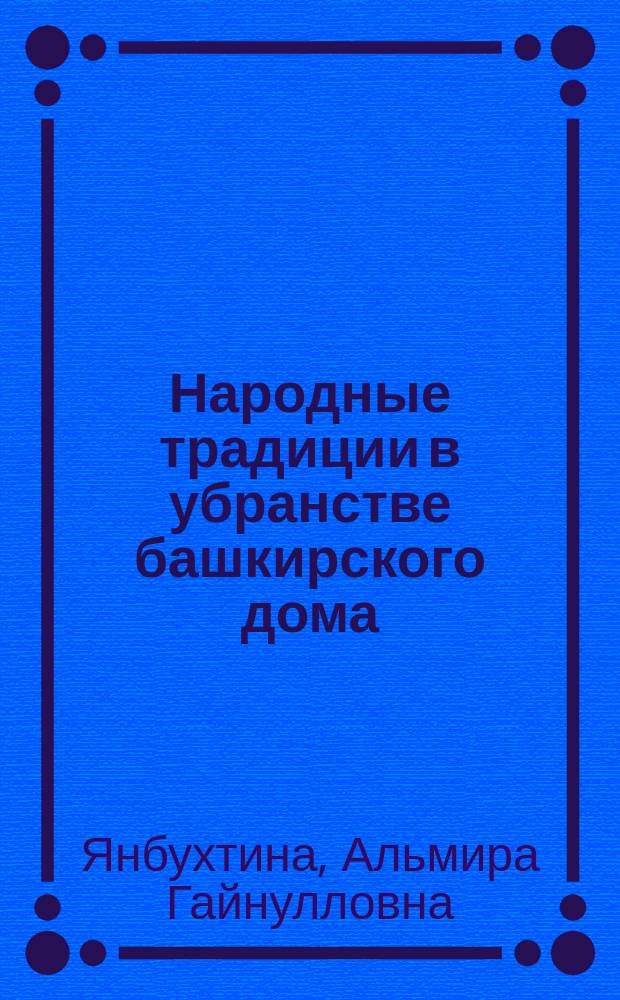 Народные традиции в убранстве башкирского дома

Янбухтина, Альмира Гайнулловна